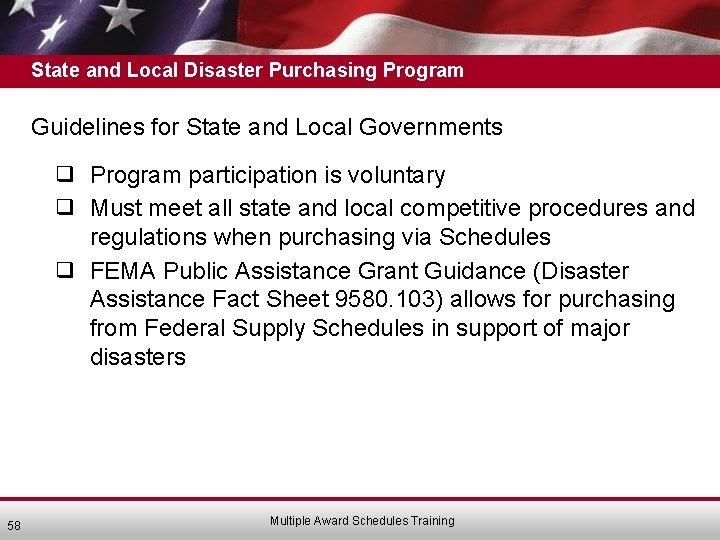 State and Local Disaster Purchasing Program

Guidelines for State and Local Governments

❑ Program participation is voluntary

❑ Must meet all state and local competitive procedures and regulations when purchasing via Schedules

❑ FEMA Public Assistance Grant Guidance (Disaster Assistance Fact Sheet 9580.103) allows for purchasing from Federal Supply Schedules in support of major disasters

58

Multiple Award Schedules Training